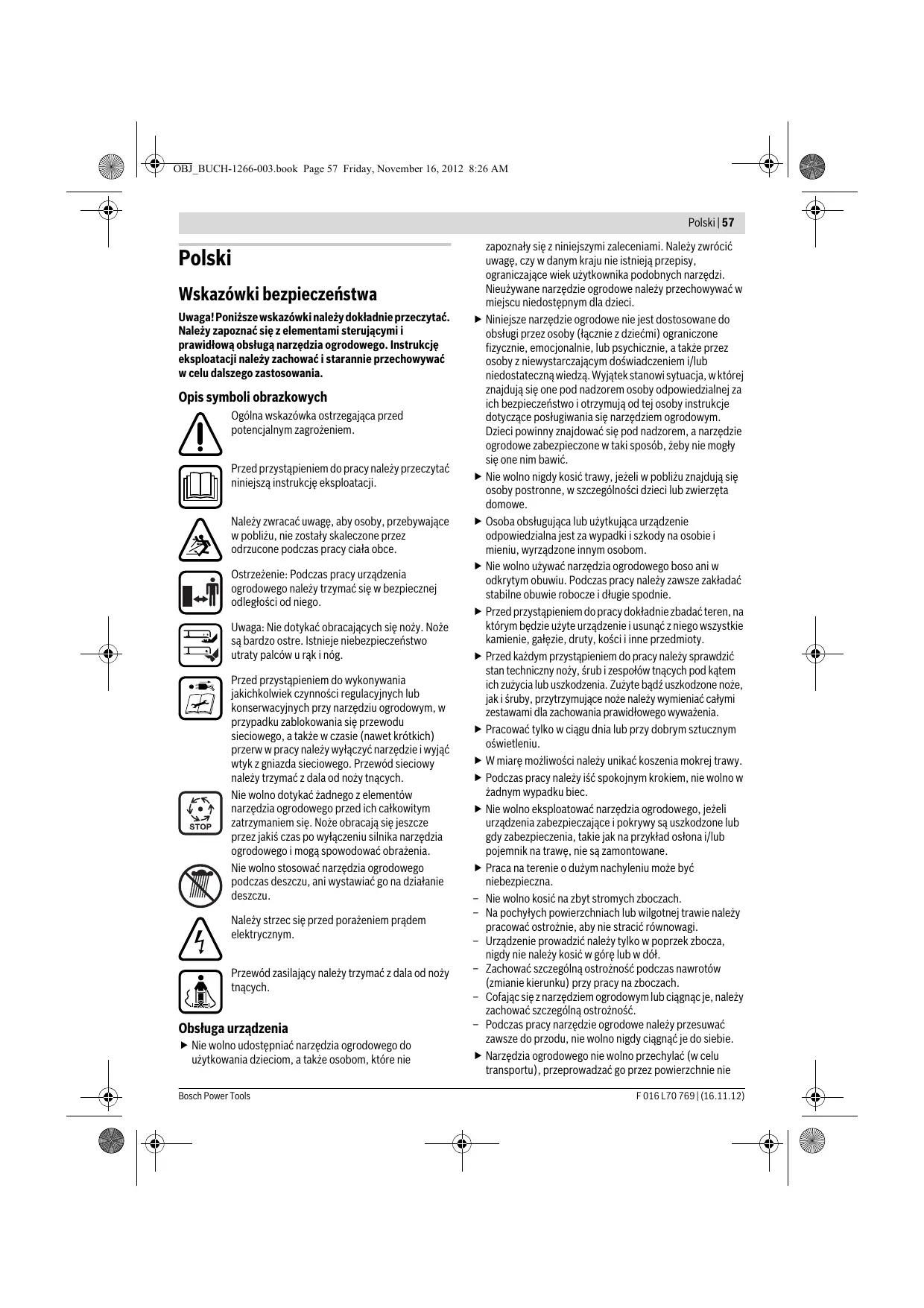 OBJ_BUCH-1266-003.book Page 57 Friday, November 16, 2012 8:26 AM

Polski | 57

Polski

Wskazówki bezpieczeństwa

Uwaga! Poniższe wskazówki należy dokładnie przeczytać. Należy zapoznać się z elementami sterującymi i prawidłową obsługą narzędzia ogrodowego. Instrukcję eksploatacji należy zachować i starannie przechowywać w celu dalszego zastosowania.

Opis symboli obrazkowych

Ogólna wskazówka ostrzegająca przed potencjalnym zagrożeniem.

Przed przystąpieniem do pracy należy przeczytać niniejszą instrukcję eksploatacji.

Należy zwracać uwagę, aby osoby, przebywające w pobliżu, nie zostały skaleczone przez odrzucone podczas pracy ciała obce.

Ostrzeżenie: Podczas pracy urządzenia ogrodowego należy trzymać się w bezpiecznej odległości od niego.

Uwaga: Nie dotykać obracających się noży. Noże są bardzo ostre. Istnieje niebezpieczeństwo utraty palców u rąk i nóg.

Przed przystąpieniem do wykonywania jakichkolwiek czynności regulacyjnych lub konserwacyjnych przy narzędziu ogrodowym, w przypadku zablokowania się przewodu sieciowego, a także w czasie (nawet krótkich) przerw w pracy należy wyłączyć narzędzie i wyjąć wtyk z gniazda sieciowego. Przewód sieciowy należy trzymać z dala od noży tnących.

STOP

Nie wolno dotykać żadnego z elementów narzędzia ogrodowego przed ich całkowitym zatrzymaniem się. Noże obracają się jeszcze przez jakiś czas po wyłączeniu silnika narzędzia ogrodowego i mogą spowodować obrażenia.

Nie wolno stosować narzędzia ogrodowego podczas deszczu, ani wystawiać go na działanie deszczu.

Należy strzec się przed porażeniem prądem elektrycznym.

Przewód zasilający należy trzymać z dala od noży tnących.

Obsługa urządzenia

▶ Nie wolno udostępniać narzędzia ogrodowego do użytkowania dzieciom, a także osobom, które nie zapoznały się z niniejszymi zaleceniami. Należy zwrócić uwagę, czy w danym kraju nie istnieją przepisy, ograniczające wiek użytkownika podobnych narzędzi. Nieużywane narzędzie ogrodowe należy przechowywać w miejscu niedostępnym dla dzieci.

▶ Niniejsze narzędzie ogrodowe nie jest dostosowane do obsługi przez osoby (łącznie z dziećmi) ograniczone fizycznie, emocjonalnie, lub psychicznie, a także przez osoby z niewystarczającym doświadczeniem i/lub niedostateczną wiedzą. Wyjątek stanowi sytuacja, w której znajdują się one pod nadzorem osoby odpowiedzialnej za ich bezpieczeństwo i otrzymują od tej osoby instrukcje dotyczące posługiwania się narzędziem ogrodowym. Dzieci powinny znajdować się pod nadzorem, a narzędzie ogrodowe zabezpieczone w taki sposób, żeby nie mogły się one nim bawić.

▶ Nie wolno nigdy kosić trawy, jeżeli w pobliżu znajdują się osoby postronne, w szczególności dzieci lub zwierzęta domowe.

▶ Osoba obsługująca lub użytkująca urządzenie odpowiedzialna jest za wypadki i szkody na osobie i mieniu, wyrządzone innym osobom.

▶ Nie wolno używać narzędzia ogrodowego boso ani w odkrytym obuwiu. Podczas pracy należy zawsze zakładać stabilne obuwie robocze i długie spodnie.

▶ Przed przystąpieniem do pracy dokładnie zbadać teren, na którym będzie użyte urządzenie i usunąć z niego wszystkie kamienie, gałęzie, druty, kości i inne przedmioty.

▶ Przed każdym przystąpieniem do pracy należy sprawdzić stan techniczny noży, śrub i zespołów tnących pod kątem ich zużycia lub uszkodzenia. Zużyte bądź uszkodzone noże, jak i śruby, przytrzymujące noże należy wymieniać całymi zestawami dla zachowania prawidłowego wyważenia.

▶ Pracować tylko w ciągu dnia lub przy dobrym sztucznym oświetleniu.

▶ W miarę możliwości należy unikać koszenia mokrej trawy.

▶ Podczas pracy należy iść spokojnym krokiem, nie wolno w żadnym wypadku biec.

▶ Nie wolno eksploatować narzędzia ogrodowego, jeżeli urządzenia zabezpieczające i pokrywy są uszkodzone lub gdy zabezpieczenia, takie jak na przykład osłona i/lub pojemnik na trawę, nie są zamontowane.

▶ Praca na terenie o dużym nachyleniu może być niebezpieczna.
– Nie wolno kosić na zbyt stromych zboczach.
– Na pochyłych powierzchniach lub wilgotnej trawie należy pracować ostrożnie, aby nie stracić równowagi.
– Urządzenie prowadzić należy tylko w poprzek zbocza, nigdy nie należy kosić w górę lub w dół.
– Zachować szczególną ostrożność podczas nawrotów (zmianie kierunku) przy pracy na zboczach.
– Cofając się z narzędziem ogrodowym lub ciągnąc je, należy zachować szczególną ostrożność.
– Podczas pracy narzędzie ogrodowe należy przesuwać zawsze do przodu, nie wolno nigdy ciągnąć je do siebie.

▶ Narzędzia ogrodowego nie wolno przechylać (w celu transportu), przeprowadzać go przez powierzchnie nie

Bosch Power Tools

F 016 L70 769 | (16.11.12)